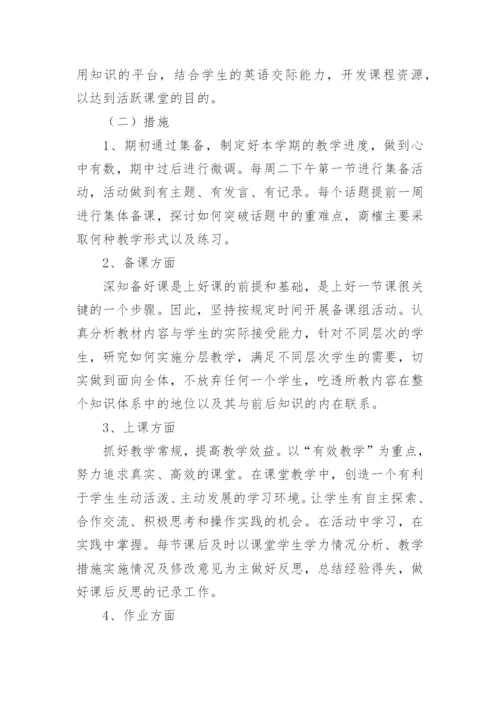 用知识的平台，结合学生的英语交际能力，开发课程资源，以达到活跃课堂的目的。

（二）措施

1、期初通过集备，制定好本学期的教学进度，做到心中有数，期中过后进行微调。每周二下午第一节进行集备活动，活动做到有主题、有发言、有记录。每个话题提前一周进行集体备课，探讨如何突破话题中的重难点，商榷主要采取何种教学形式以及练习。

2、备课方面

深知备好课是上好课的前提和基础，是上好一节课很关键的一个步骤。因此，坚持按规定时间开展备课组活动。认真分析教材内容与学生的实际接受能力，针对不同层次的学生，研究如何实施分层教学，满足不同层次学生的需要，切实做到面向全体，不放弃任何一个学生，吃透所教内容在整个知识体系中的地位以及其与前后知识的内在联系。

3、上课方面

抓好教学常规，提高教学效益。以“有效教学”为重点，努力追求真实、高效的课堂。在课堂教学中，创造一个有利于学生生动活泼、主动发展的学习环境。让学生有自主探索、合作交流、积极思考和操作实践的机会。在活动中学习，在实践中掌握。每节课后及时以课堂学生学力情况分析、教学措施实施情况及修改意见为主做好反思，总结经验得失，做好课后反思的记录工作。

4、作业方面